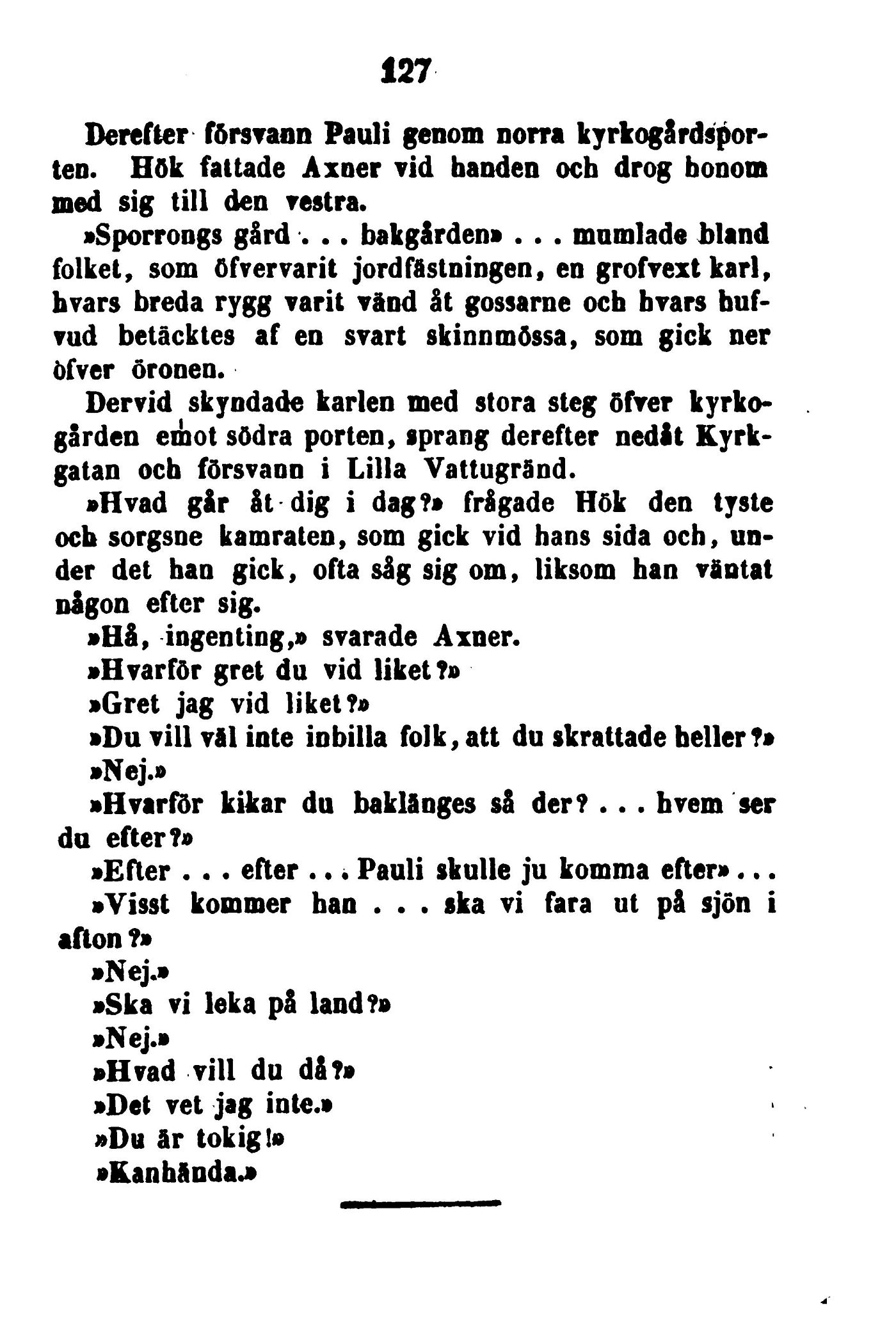 127

Derefter försvann Pauli genom norra kyrkogårdsporten. Hök fattade Axner vid handen och drog honom med sig till den vestra.

»Sporrongs gård . . . bakgården» . . . mumlade bland folket, som öfvervarit jordfästningen, en grofvext karl, hvars breda rygg varit vänd åt gossarne och hvars hufvud betäcktes af en svart skinnmössa, som gick ner öfver öronen.

Dervid skyndade karlen med stora steg öfver kyrkogården emot södra porten, sprang derefter nedåt Kyrkgatan och försvann i Lilla Vattugränd.

»Hvad går åt dig i dag?» frågade Hök den tyste och sorgsne kamraten, som gick vid hans sida och, under det han gick, ofta såg sig om, liksom han väntat någon efter sig.

»Hå, ingenting,» svarade Axner.

»Hvarför gret du vid liket?»

»Gret jag vid liket?»

»Du vill väl inte inbilla folk, att du skrattade heller?»

»Nej.»

»Hvarför kikar du baklänges så der? . . . hvem ser du efter?»

»Efter . . . efter . . . Pauli skulle ju komma efter» . . .

»Visst kommer han . . . ska vi fara ut på sjön i afton?»

»Nej.»

»Ska vi leka på land?»

»Nej.»

»Hvad vill du då?»

»Det vet jag inte.»

»Du är tokig!»

»Kanhända.»